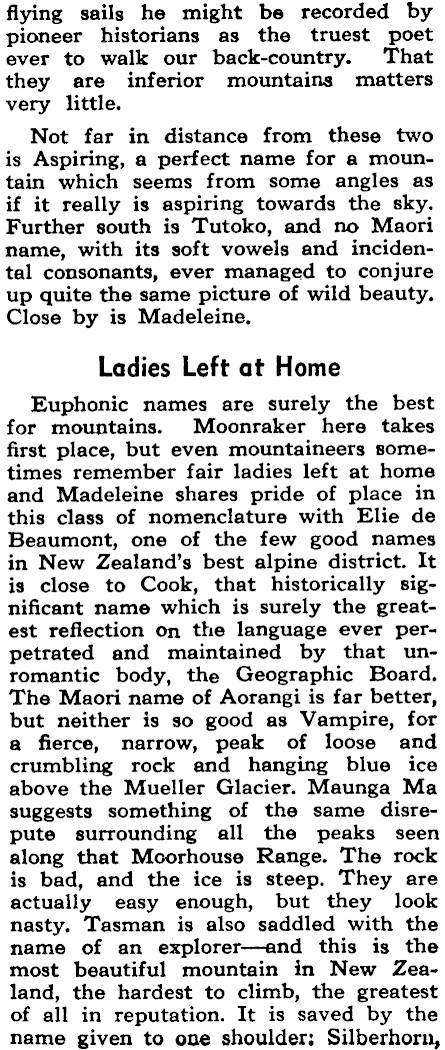 flying sails he might be recorded by pioneer historians as the truest poet ever to walk our back-country. That they are inferior mountains matters very little.

Not far in distance from these two is Aspiring, a perfect name for a mountain which seems from some angles as if it really is aspiring towards the sky. Further south is Tutoko, and no Maori name, with its soft vowels and incidental consonants, ever managed to conjure up quite the same picture of wild beauty. Close by is Madeleine.

Ladies Left at Home

Euphonic names are surely the best for mountains. Moonraker here takes first place, but even mountaineers sometimes remember fair ladies left at home and Madeleine shares pride of place in this class of nomenclature with Elie de Beaumont, one of the few good names in New Zealand's best alpine district. It is close to Cook, that historically significant name which is surely the greatest reflection on the language ever perpetrated and maintained by that unromantic body, the Geographic Board. The Maori name of Aorangi is far better, but neither is so good as Vampire, for a fierce, narrow, peak of loose and crumbling rock and hanging blue ice above the Mueller Glacier. Maunga Ma suggests something of the same disrepute surrounding all the peaks seen along that Moorhouse Range. The rock is bad, and the ice is steep. They are actually easy enough, but they look nasty. Tasman is also saddled with the name of an explorer—and this is the most beautiful mountain in New Zealand, the hardest to climb, the greatest of all in reputation. It is saved by the name given to one shoulder: Silberhorn,